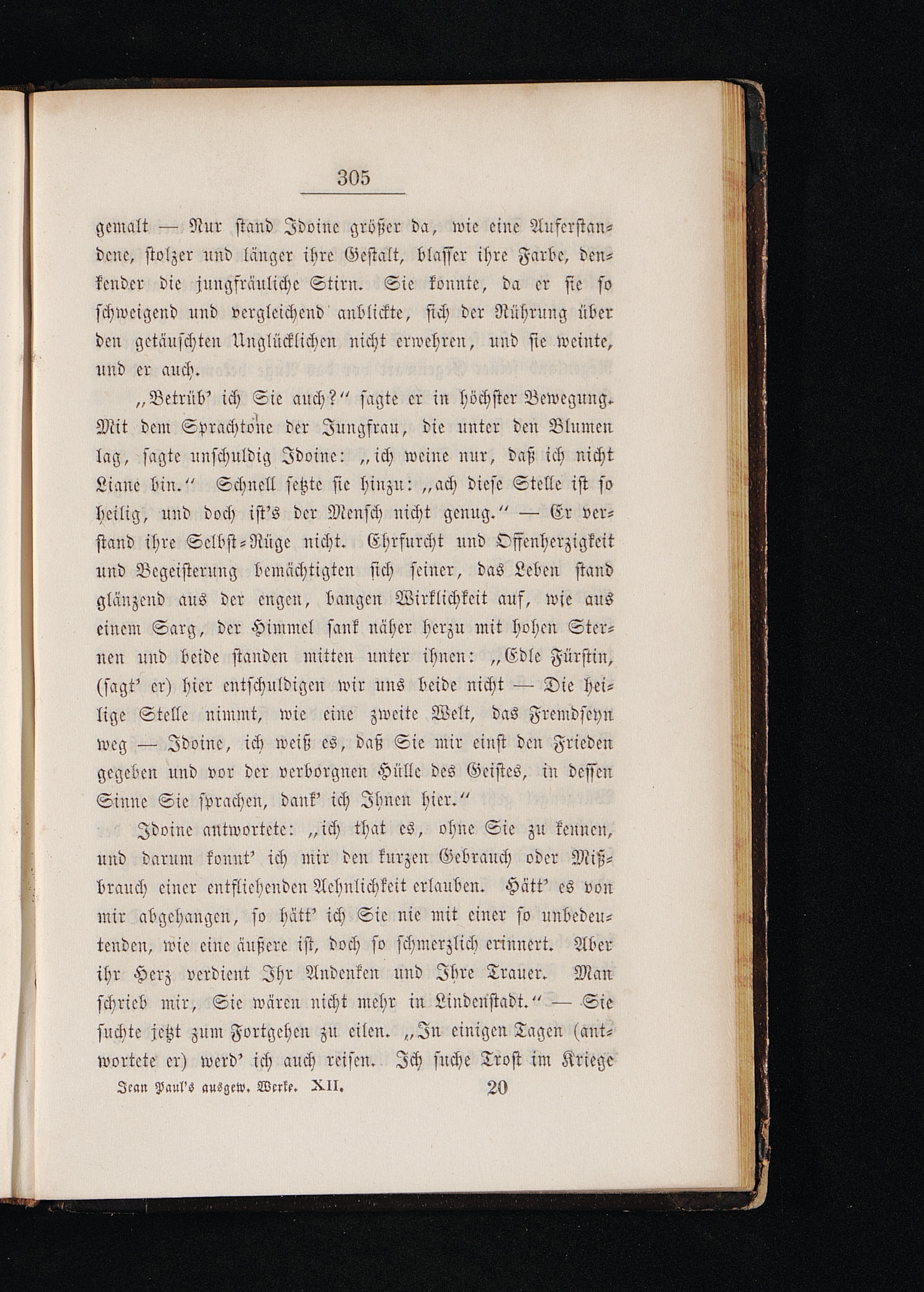 305

gemalt — Nur stand Idoine größer da, wie eine Auferstandene, stolzer und länger ihre Gestalt, blasser ihre Farbe, denkender die jungfräuliche Stirn. Sie konnte, da er sie so schweigend und vergleichend anblickte, sich der Rührung über den getäuschten Unglücklichen nicht erwehren, und sie weinte, und er auch.

„Betrüb' ich Sie auch?" sagte er in höchster Bewegung. Mit dem Sprachtone der Jungfrau, die unter den Blumen lag, sagte unschuldig Idoine: „ich weine nur, daß ich nicht Liane bin." Schnell setzte sie hinzu: „ach diese Stelle ist so heilig, und doch ist's der Mensch nicht genug." — Er verstand ihre Selbst-Rüge nicht. Ehrfurcht und Offenherzigkeit und Begeisterung bemächtigten sich seiner, das Leben stand glänzend aus der engen, bangen Wirklichkeit auf, wie aus einem Sarg, der Himmel sank näher herzu mit hohen Sternen und beide standen mitten unter ihnen: „Edle Fürstin, (sagt' er) hier entschuldigen wir uns beide nicht — Die heilige Stelle nimmt, wie eine zweite Welt, das Fremdseyn weg — Idoine, ich weiß es, daß Sie mir einst den Frieden gegeben und vor der verborgnen Hülle des Geistes, in dessen Sinne Sie sprachen, dank' ich Ihnen hier."

Idoine antwortete: „ich that es, ohne Sie zu kennen, und darum konnt' ich mir den kurzen Gebrauch oder Mißbrauch einer entfliehenden Aehnlichkeit erlauben. Hätt' es von mir abgehangen, so hätt' ich Sie nie mit einer so unbedeutenden, wie eine äußere ist, doch so schmerzlich erinnert. Aber ihr Herz verdient Ihr Andenken und Ihre Trauer. Man schrieb mir, Sie wären nicht mehr in Lindenstadt." — Sie suchte jetzt zum Fortgehen zu eilen. „In einigen Tagen (antwortete er) werd' ich auch reisen. Ich suche Trost im Kriege

Jean Paul's ausgew. Werke. XII. 20